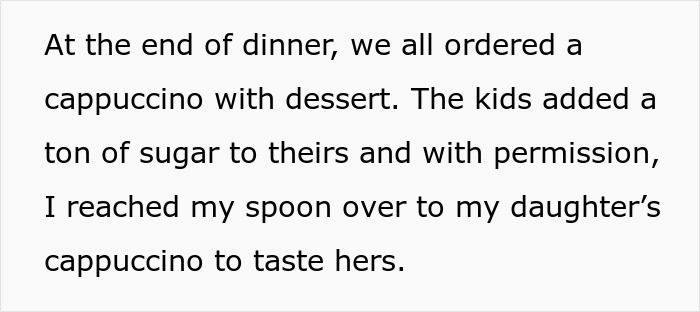 At the end of dinner, we all ordered a cappuccino with dessert. The kids added a ton of sugar to theirs and with permission, I reached my spoon over to my daughter’s cappuccino to taste hers.